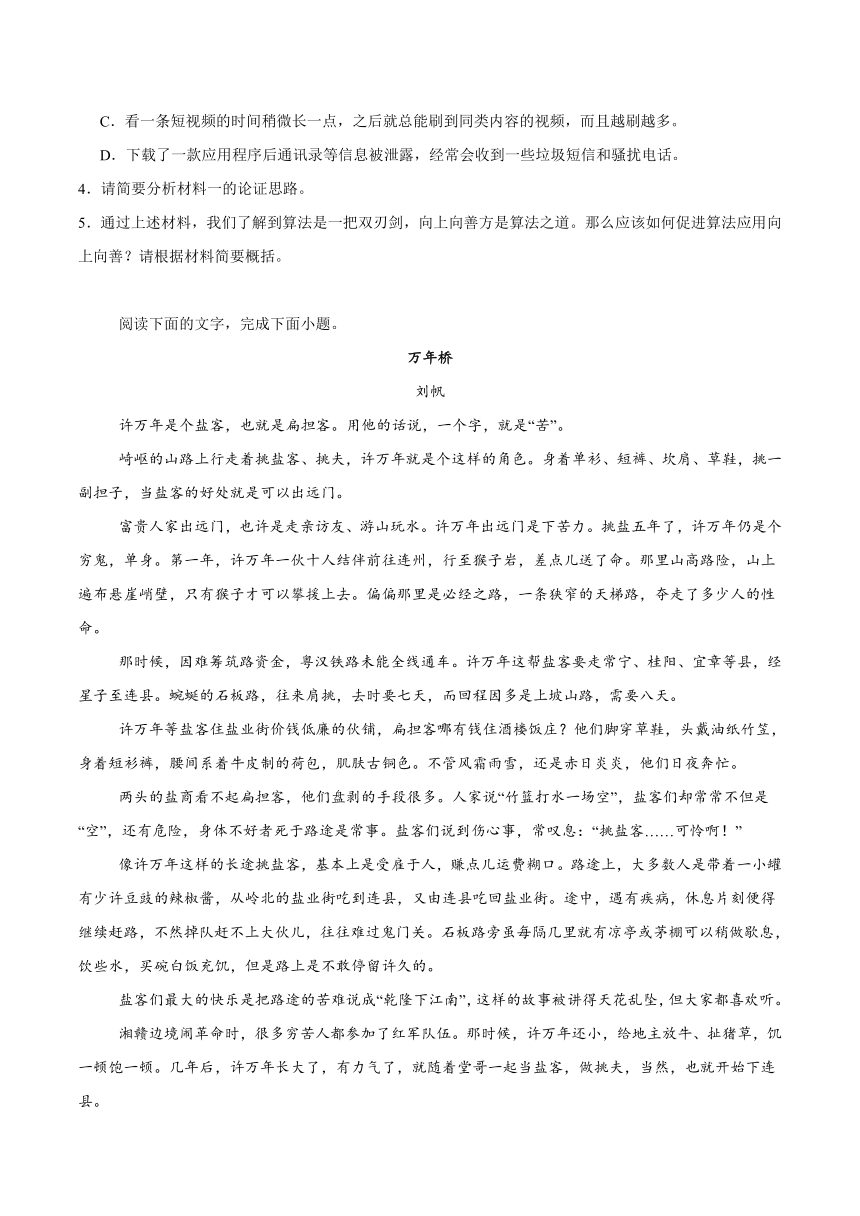 C．看一条短视频的时间稍微长一点，之后就总能刷到同类内容的视频，而且越刷越多。

D．下载了一款应用程序后通讯录等信息被泄露，经常会收到一些垃圾短信和骚扰电话。

4．请简要分析材料一的论证思路。

5．通过上述材料，我们了解到算法是一把双刃剑，向上向善方是算法之道。那么应该如何促进算法应用向上向善？请根据材料简要概括。

阅读下面的文字，完成下面小题。

万年桥

刘帆

许万年是个盐客，也就是扁担客。用他的话说，一个字，就是“苦”。

崎岖的山路上行走着挑盐客、挑夫，许万年就是个这样的角色。身着单衫、短裤、坎肩、草鞋，挑一副担子，当盐客的好处就是可以出远门。

富贵人家出远门，也许是走亲访友、游山玩水。许万年出远门是下苦力。挑盐五年了，许万年仍是个穷鬼，单身。第一年，许万年一伙十人结伴前往连州，行至猴子岩，差点儿送了命。那里山高路险，山上遍布悬崖峭壁，只有猴子才可以攀援上去。偏偏那里是必经之路，一条狭窄的天梯路，夺走了多少人的性命。

那时候，因难筹筑路资金，粤汉铁路未能全线通车。许万年这帮盐客要走常宁、桂阳、宜章等县，经星子至连县。蜿蜒的石板路，往来肩挑，去时要七天，而回程因多是上坡山路，需要八天。

许万年等盐客住盐业街价钱低廉的伙铺，扁担客哪有钱住酒楼饭庄？他们脚穿草鞋，头戴油纸竹笠，身着短衫裤，腰间系着牛皮制的荷包，肌肤古铜色。不管风霜雨雪，还是赤日炎炎，他们日夜奔忙。

两头的盐商看不起扁担客，他们盘剥的手段很多。人家说“竹篮打水一场空”，盐客们却常常不但是“空”，还有危险，身体不好者死于路途是常事。盐客们说到伤心事，常叹息：“挑盐客……可怜啊！”

像许万年这样的长途挑盐客，基本上是受雇于人，赚点儿运费糊口。路途上，大多数人是带着一小罐有少许豆豉的辣椒酱，从岭北的盐业街吃到连县，又由连县吃回盐业街。途中，遇有疾病，休息片刻便得继续赶路，不然掉队赶不上大伙儿，往往难过鬼门关。石板路旁虽每隔几里就有凉亭或茅棚可以稍做歇息，饮些水，买碗白饭充饥，但是路上是不敢停留许久的。

盐客们最大的快乐是把路途的苦难说成“乾隆下江南”，这样的故事被讲得天花乱坠，但大家都喜欢听。

湘赣边境闹革命时，很多穷苦人都参加了红军队伍。那时候，许万年还小，给地主放牛、扯猪草，饥一顿饱一顿。几年后，许万年长大了，有力气了，就随着堂哥一起当盐客，做挑夫，当然，也就开始下连县。